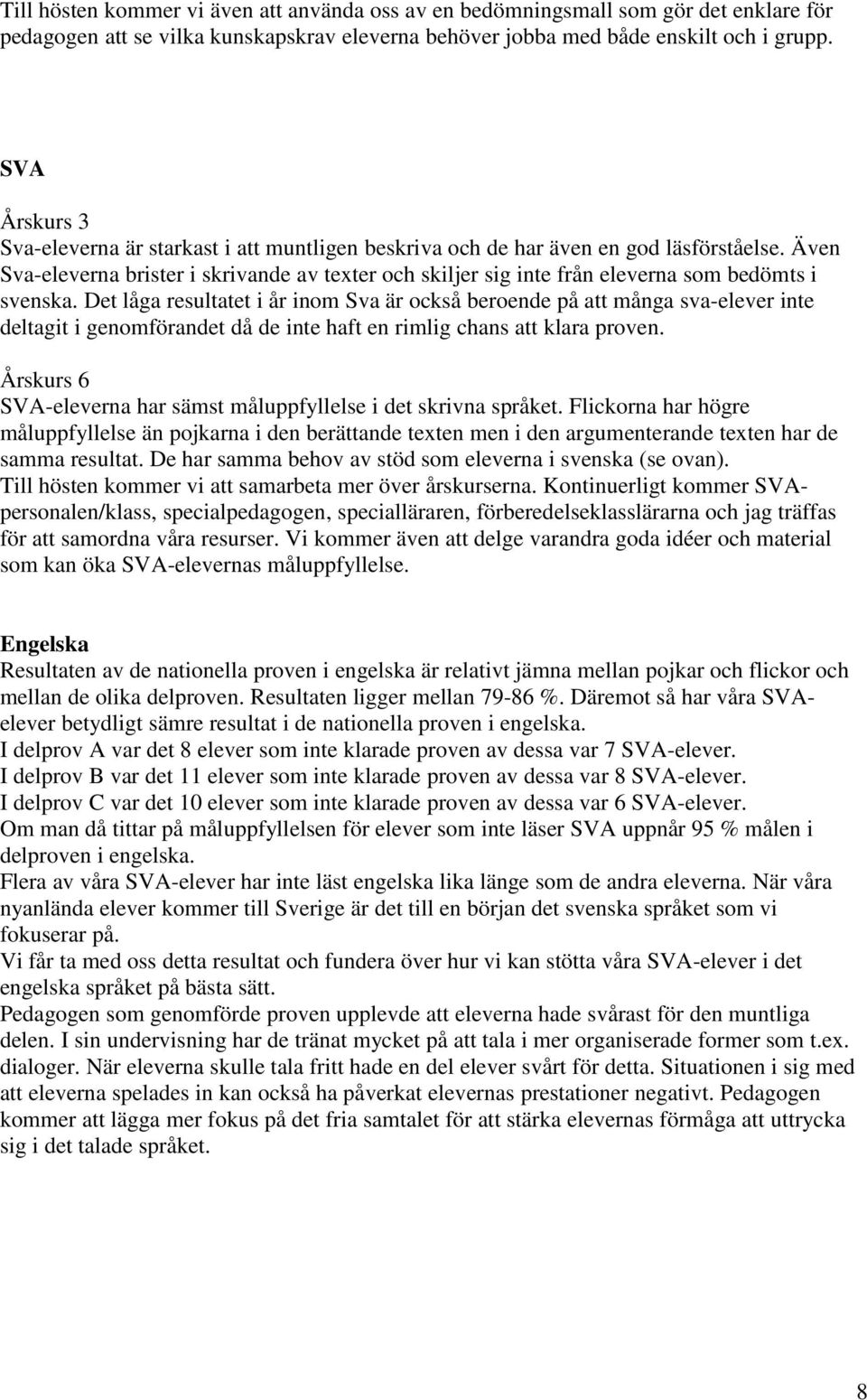 Till hösten kommer vi även att använda oss av en bedömningsmall som gör det enklare för pedagogen att se vilka kunskapskrav eleverna behöver jobba med både enskilt och i grupp.

SVA

Årskurs 3
Sva-eleverna är starkast i att muntligen beskriva och de har även en god läsförståelse. Även Sva-eleverna brister i skrivande av texter och skiljer sig inte från eleverna som bedömts i svenska. Det låga resultatet i år inom Sva är också beroende på att många sva-elever inte deltagit i genomförandet då de inte haft en rimlig chans att klara proven.

Årskurs 6
SVA-eleverna har sämst måluppfyllelse i det skrivna språket. Flickorna har högre måluppfyllelse än pojkarna i den berättande texten men i den argumenterande texten har de samma resultat. De har samma behov av stöd som eleverna i svenska (se ovan).
Till hösten kommer vi att samarbeta mer över årskurserna. Kontinuerligt kommer SVA-personalen/klass, specialpedagogen, specialläraren, förberedelseklasslärarna och jag träffas för att samordna våra resurser. Vi kommer även att delge varandra goda idéer och material som kan öka SVA-elevernas måluppfyllelse.

Engelska
Resultaten av de nationella proven i engelska är relativt jämna mellan pojkar och flickor och mellan de olika delproven. Resultaten ligger mellan 79-86 %. Däremot så har våra SVA-elever betydligt sämre resultat i de nationella proven i engelska.
I delprov A var det 8 elever som inte klarade proven av dessa var 7 SVA-elever.
I delprov B var det 11 elever som inte klarade proven av dessa var 8 SVA-elever.
I delprov C var det 10 elever som inte klarade proven av dessa var 6 SVA-elever.
Om man då tittar på måluppfyllelsen för elever som inte läser SVA uppnår 95 % målen i delproven i engelska.
Flera av våra SVA-elever har inte läst engelska lika länge som de andra eleverna. När våra nyanlända elever kommer till Sverige är det till en början det svenska språket som vi fokuserar på.
Vi får ta med oss detta resultat och fundera över hur vi kan stötta våra SVA-elever i det engelska språket på bästa sätt.
Pedagogen som genomförde proven upplevde att eleverna hade svårast för den muntliga delen. I sin undervisning har de tränat mycket på att tala i mer organiserade former som t.ex. dialoger. När eleverna skulle tala fritt hade en del elever svårt för detta. Situationen i sig med att eleverna spelades in kan också ha påverkat elevernas prestationer negativt. Pedagogen kommer att lägga mer fokus på det fria samtalet för att stärka elevernas förmåga att uttrycka sig i det talade språket.

8